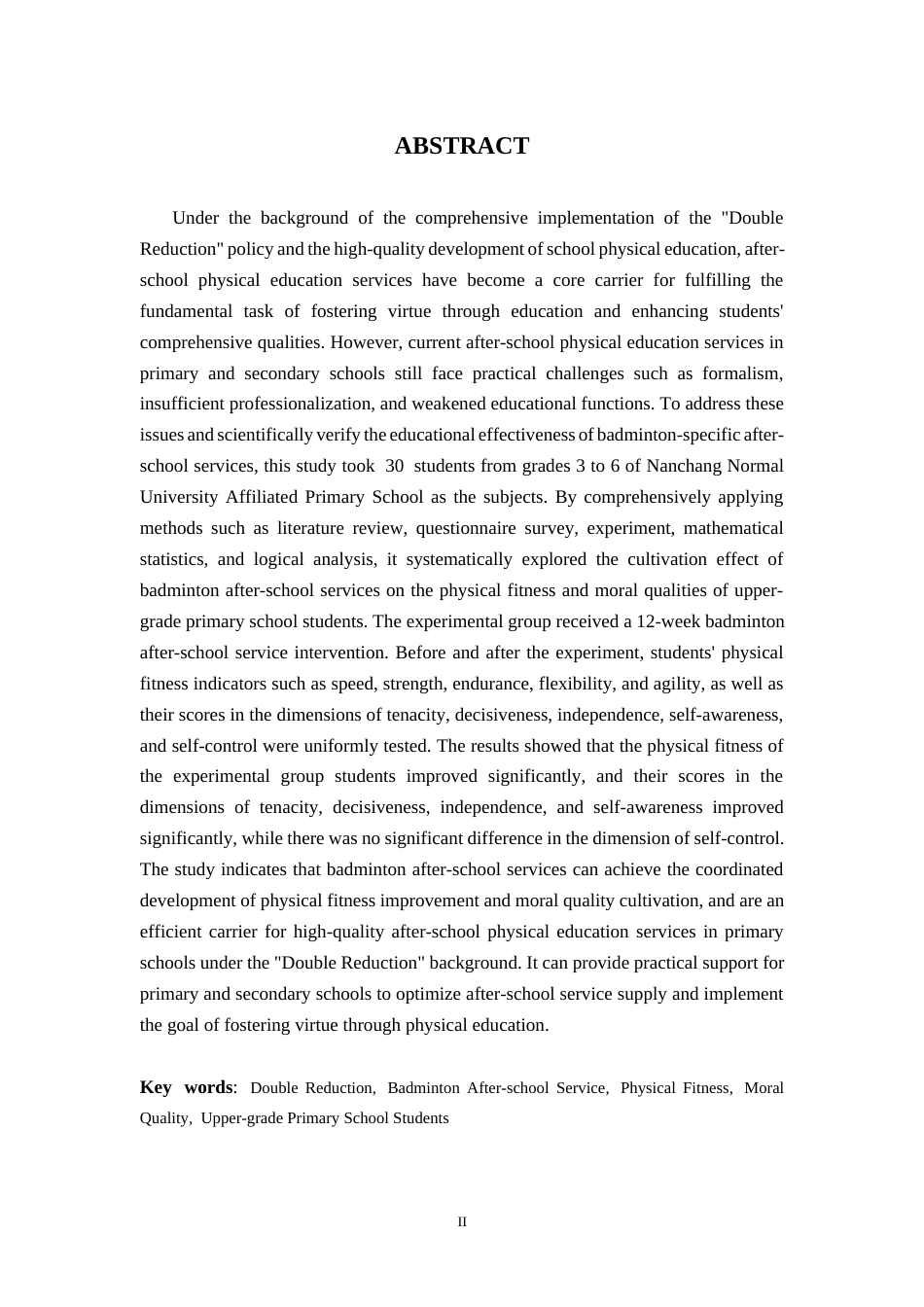 ABSTRACT

Under the background of the comprehensive implementation of the "Double Reduction" policy and the high-quality development of school physical education, after-school physical education services have become a core carrier for fulfilling the fundamental task of fostering virtue through education and enhancing students' comprehensive qualities. However, current after-school physical education services in primary and secondary schools still face practical challenges such as formalism, insufficient professionalization, and weakened educational functions. To address these issues and scientifically verify the educational effectiveness of badminton-specific after-school services, this study took 30 students from grades 3 to 6 of Nanchang Normal University Affiliated Primary School as the subjects. By comprehensively applying methods such as literature review, questionnaire survey, experiment, mathematical statistics, and logical analysis, it systematically explored the cultivation effect of badminton after-school services on the physical fitness and moral qualities of upper-grade primary school students. The experimental group received a 12-week badminton after-school service intervention. Before and after the experiment, students' physical fitness indicators such as speed, strength, endurance, flexibility, and agility, as well as their scores in the dimensions of tenacity, decisiveness, independence, self-awareness, and self-control were uniformly tested. The results showed that the physical fitness of the experimental group students improved significantly, and their scores in the dimensions of tenacity, decisiveness, independence, and self-awareness improved significantly, while there was no significant difference in the dimension of self-control. The study indicates that badminton after-school services can achieve the coordinated development of physical fitness improvement and moral quality cultivation, and are an efficient carrier for high-quality after-school physical education services in primary schools under the "Double Reduction" background. It can provide practical support for primary and secondary schools to optimize after-school service supply and implement the goal of fostering virtue through physical education.

Key words: Double Reduction, Badminton After-school Service, Physical Fitness, Moral Quality, Upper-grade Primary School Students

II